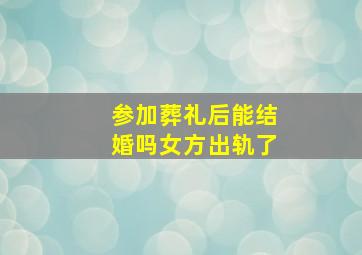 参加葬礼后能结婚吗女方出轨了